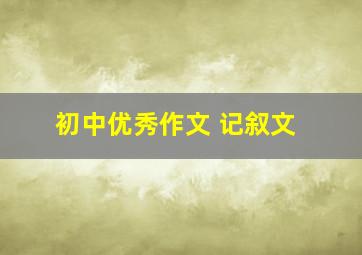 初中优秀作文 记叙文